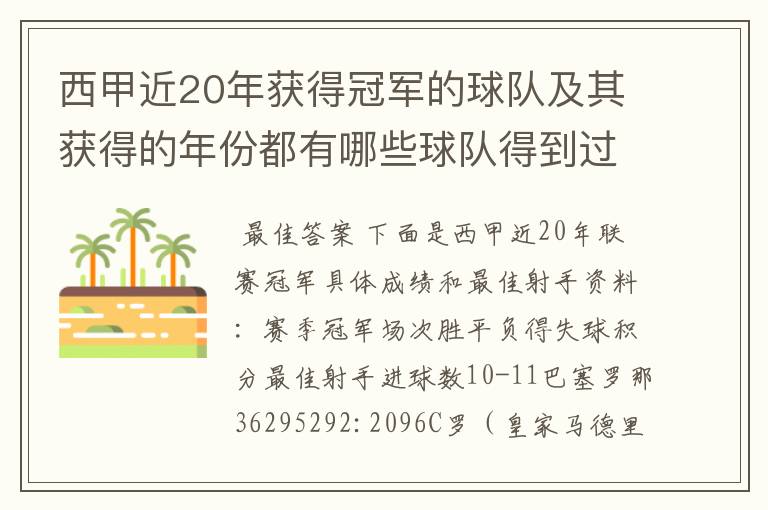 西甲近20年获得冠军的球队及其获得的年份都有哪些球队得到过

最佳答案 下面是西甲近20年联赛冠军具体成绩和最佳射手资料：赛季冠军场次胜平负得失球积分最佳射手进球数10-11巴塞罗那36295292：2096C罗（皇家马德里